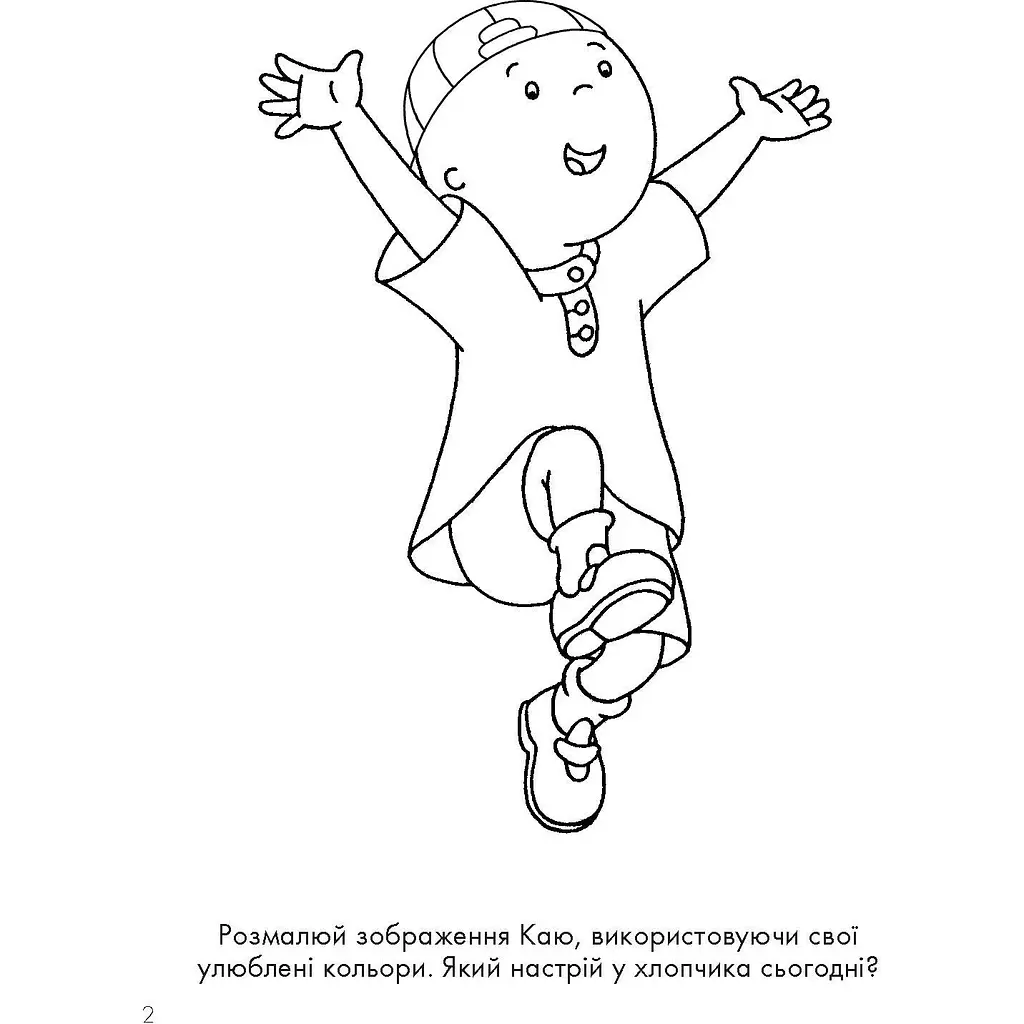 Розмалюй зображення Каю, використовуючи свої улюблені кольори. Який настрій у хлопчика сьогодні?

2